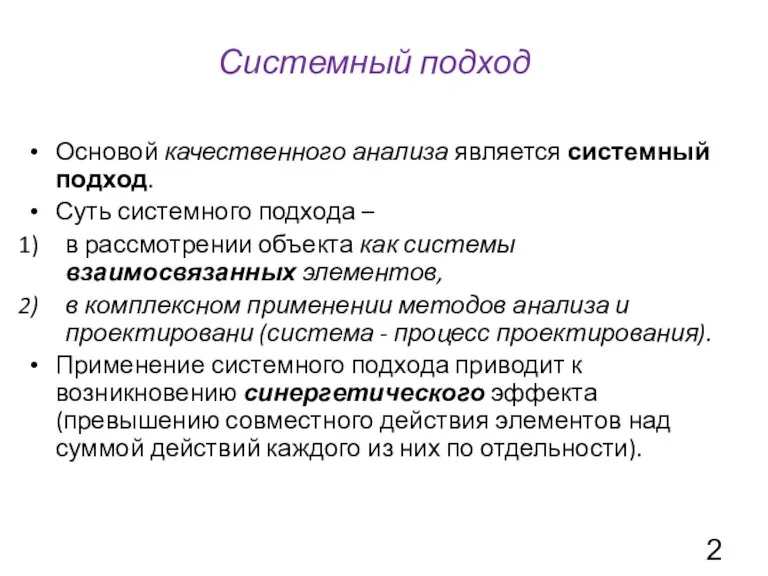 Системный подход

• Основой качественного анализа является системный подход.
• Суть системного подхода –
1) в рассмотрении объекта как системы взаимосвязанных элементов,
2) в комплексном применении методов анализа и проектировани (система - процесс проектирования).
• Применение системного подхода приводит к возникновению синергетического эффекта (превышению совместного действия элементов над суммой действий каждого из них по отдельности).

2